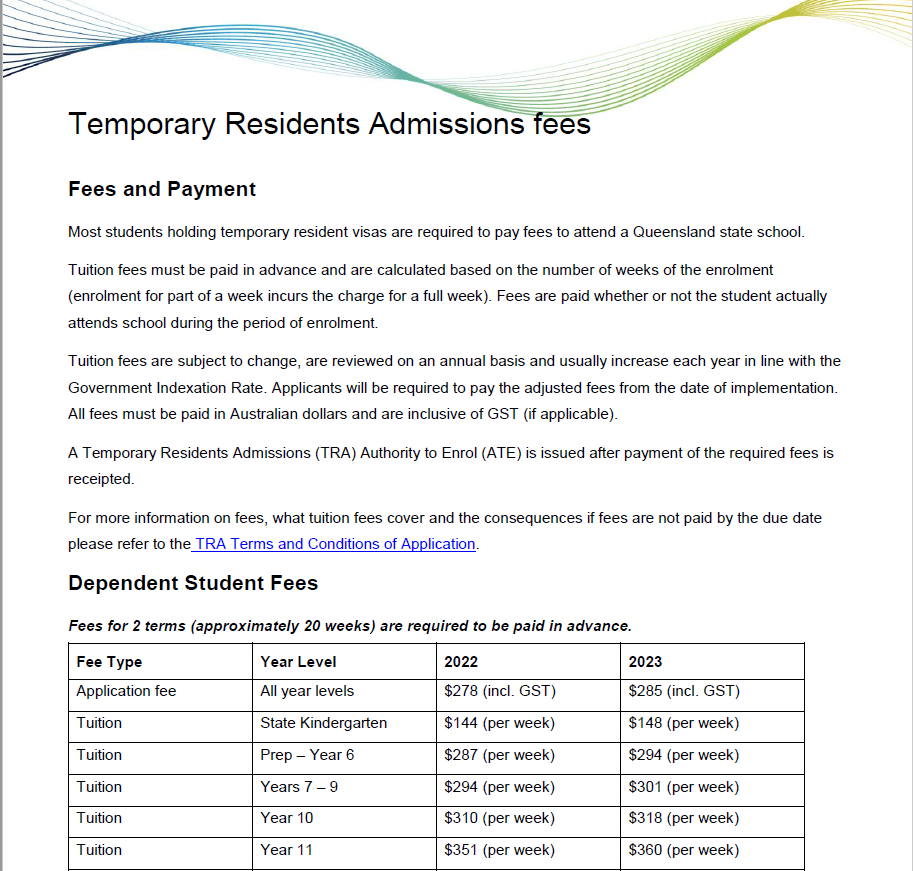 Temporary Residents Admissions fees

Fees and Payment

Most students holding temporary resident visas are required to pay fees to attend a Queensland state school.

Tuition fees must be paid in advance and are calculated based on the number of weeks of the enrolment (enrolment for part of a week incurs the charge for a full week). Fees are paid whether or not the student actually attends school during the period of enrolment.

Tuition fees are subject to change, are reviewed on an annual basis and usually increase each year in line with the Government Indexation Rate. Applicants will be required to pay the adjusted fees from the date of implementation. All fees must be paid in Australian dollars and are inclusive of GST (if applicable).

A Temporary Residents Admissions (TRA) Authority to Enrol (ATE) is issued after payment of the required fees is receipted.

For more information on fees, what tuition fees cover and the consequences if fees are not paid by the due date please refer to the TRA Terms and Conditions of Application.

Dependent Student Fees

Fees for 2 terms (approximately 20 weeks) are required to be paid in advance.

| Fee Type | Year Level | 2022 | 2023 |
|---|---|---|---|
| Application fee | All year levels | \$278 (incl. GST) | \$285 (incl. GST) |
| Tuition | State Kindergarten | \$144 (per week) | \$148 (per week) |
| Tuition | Prep – Year 6 | \$287 (per week) | \$294 (per week) |
| Tuition | Years 7 – 9 | \$294 (per week) | \$301 (per week) |
| Tuition | Year 10 | \$310 (per week) | \$318 (per week) |
| Tuition | Year 11 | \$351 (per week) | \$360 (per week) |